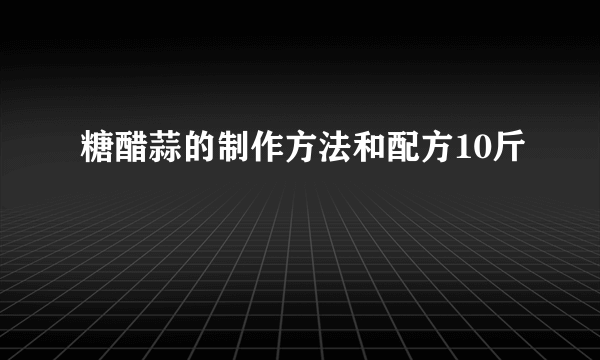 糖醋蒜的制作方法和配方10斤